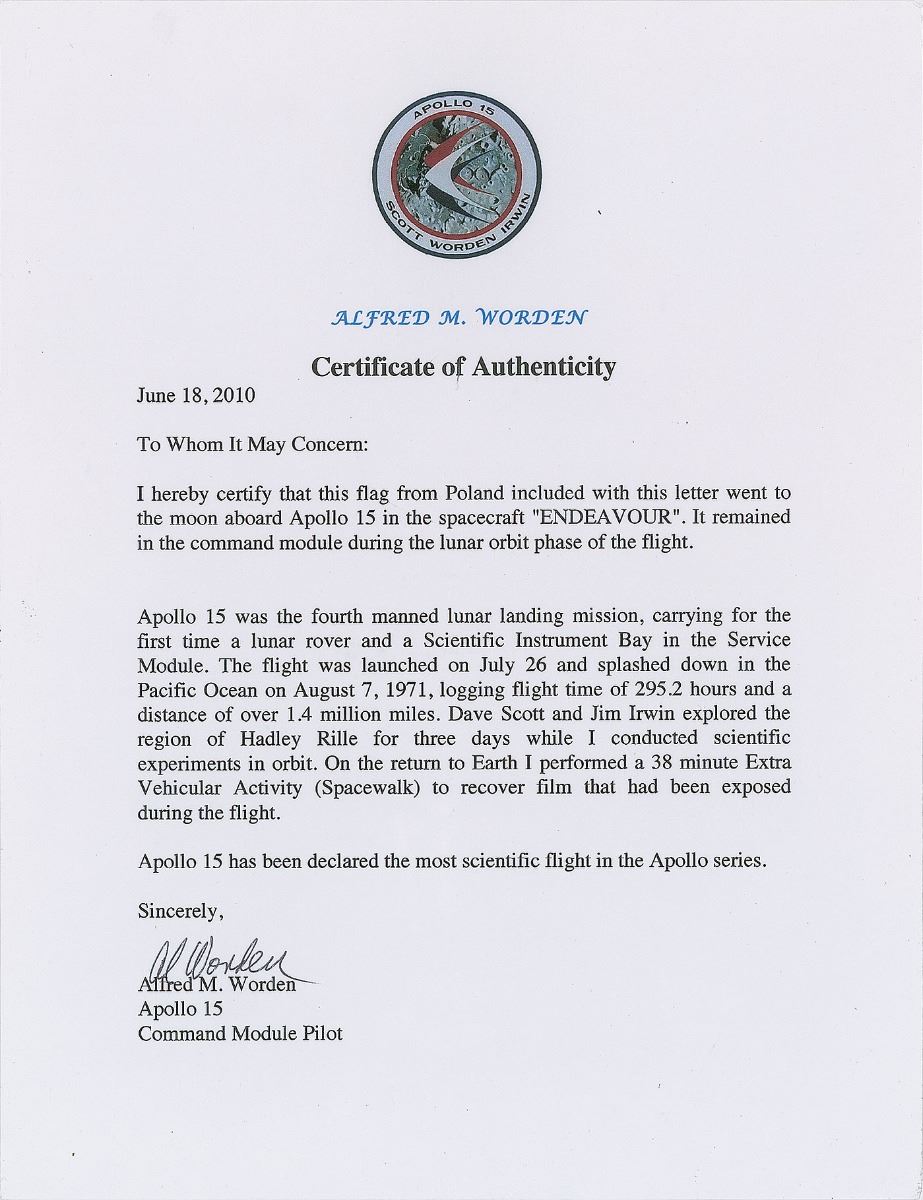 APOLLO 15
SCOTT WORDEN IRWIN

ALFRED M. WORDEN

Certificate of Authenticity

June 18, 2010

To Whom It May Concern:

I hereby certify that this flag from Poland included with this letter went to the moon aboard Apollo 15 in the spacecraft "ENDEAVOUR". It remained in the command module during the lunar orbit phase of the flight.

Apollo 15 was the fourth manned lunar landing mission, carrying for the first time a lunar rover and a Scientific Instrument Bay in the Service Module. The flight was launched on July 26 and splashed down in the Pacific Ocean on August 7, 1971, logging flight time of 295.2 hours and a distance of over 1.4 million miles. Dave Scott and Jim Irwin explored the region of Hadley Rille for three days while I conducted scientific experiments in orbit. On the return to Earth I performed a 38 minute Extra Vehicular Activity (Spacewalk) to recover film that had been exposed during the flight.

Apollo 15 has been declared the most scientific flight in the Apollo series.

Sincerely,

Al Worden
Alfred M. Worden
Apollo 15
Command Module Pilot